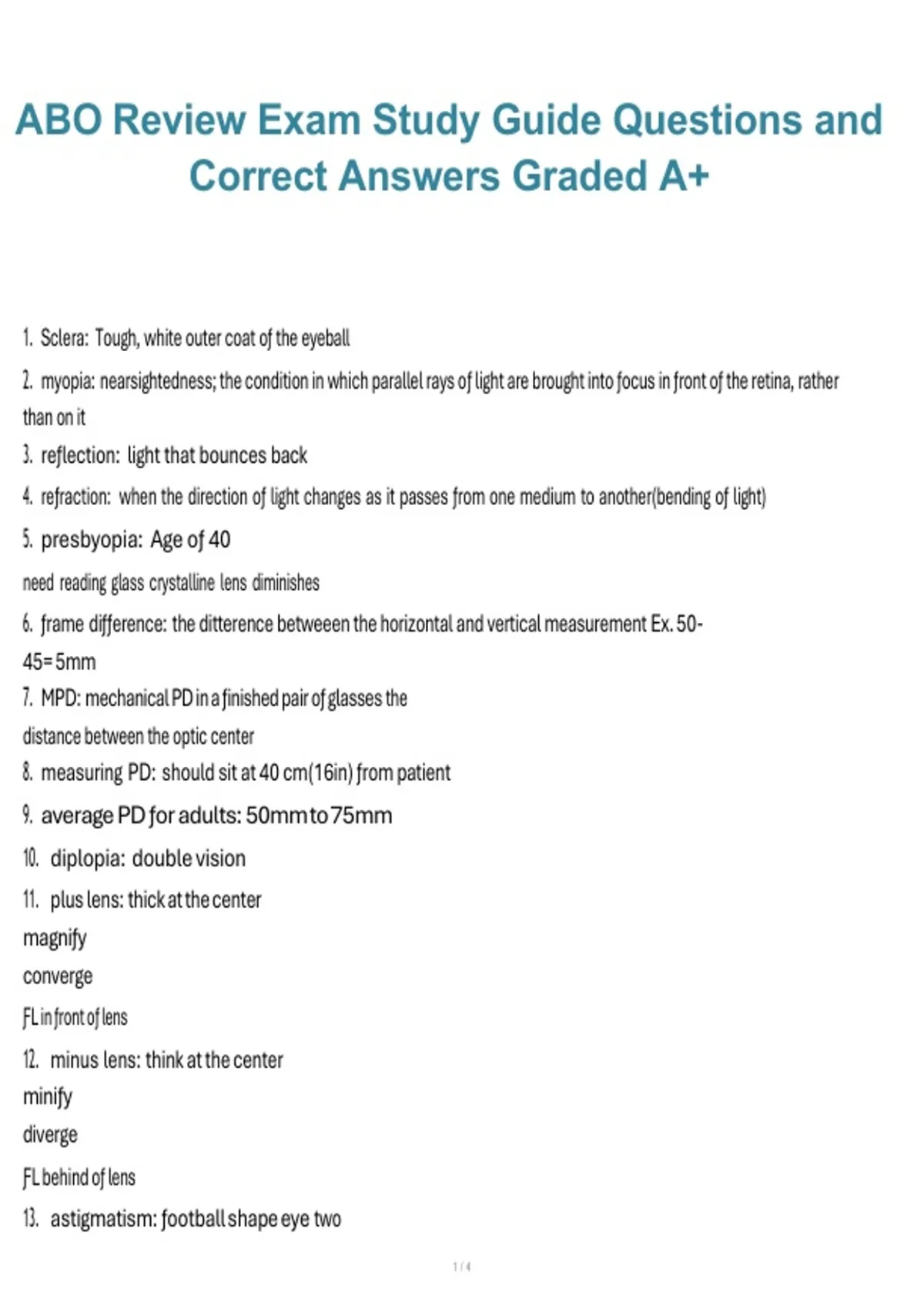 ABO Review Exam Study Guide Questions and Correct Answers Graded A+

1. Sclera: Tough, white outer coat of the eyeball

2. myopia: nearsightedness; the condition in which parallel rays of light are brought into focus in front of the retina, rather than on it

3. reflection: light that bounces back

4. refraction: when the direction of light changes as it passes from one medium to another(bending of light)

5. presbyopia: Age of 40

need reading glass crystalline lens diminishes

6. frame difference: the ditterence betweeen the horizontal and vertical measurement Ex. 50-45=5mm

7. MPD: mechanical PD in a finished pair of glasses the distance between the optic center

8. measuring PD: should sit at 40 cm(16in) from patient

9. average PD for adults: 50mm to 75mm

10. diplopia: double vision

11. plus lens: thick at the center

magnify

converge

FL in front of lens

12. minus lens: think at the center

minify

diverge

FL behind of lens

13. astigmatism: football shape eye two

1 / 4